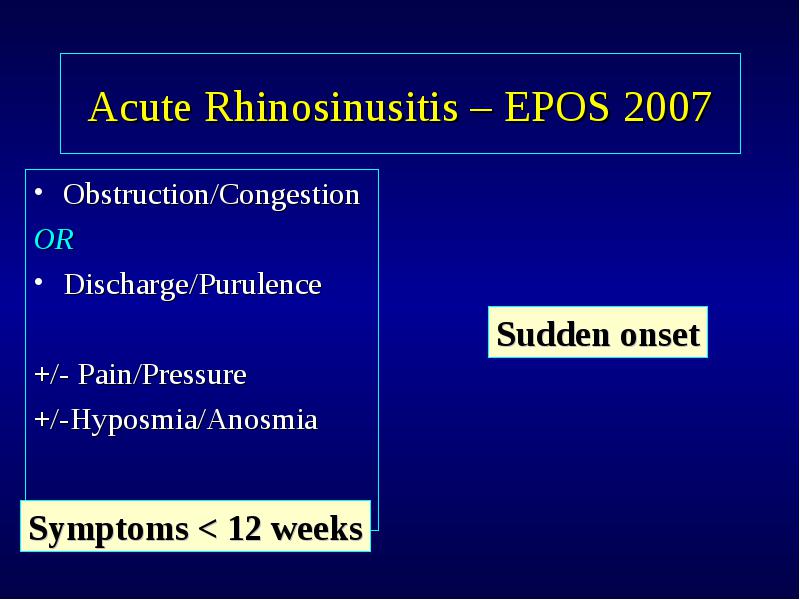 Acute Rhinosinusitis – EPOS 2007

• Obstruction/Congestion

OR

• Discharge/Purulence

+/- Pain/Pressure

+/-Hyposmia/Anosmia

Sudden onset

Symptoms < 12 weeks